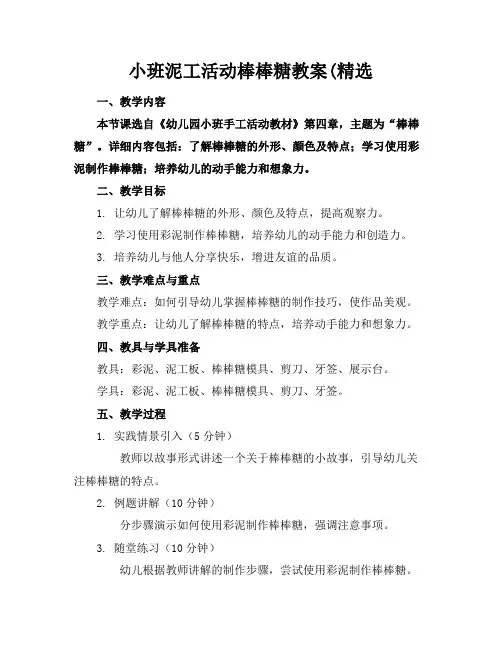 小班泥工活动棒棒糖教案(精选

一、教学内容

本节课选自《幼儿园小班手工活动教材》第四章，主题为“棒棒糖”。详细内容包括：了解棒棒糖的外形、颜色及特点；学习使用彩泥制作棒棒糖；培养幼儿的动手能力和想象力。

二、教学目标

1. 让幼儿了解棒棒糖的外形、颜色及特点，提高观察力。

2. 学习使用彩泥制作棒棒糖，培养幼儿的动手能力和创造力。

3. 培养幼儿与他人分享快乐，增进友谊的品质。

三、教学难点与重点

教学难点：如何引导幼儿掌握棒棒糖的制作技巧，使作品美观。

教学重点：让幼儿了解棒棒糖的特点，培养动手能力和想象力。

四、教具与学具准备

教具：彩泥、泥工板、棒棒糖模具、剪刀、牙签、展示台。

学具：彩泥、泥工板、棒棒糖模具、剪刀、牙签。

五、教学过程

1. 实践情景引入（5 分钟）

教师以故事形式讲述一个关于棒棒糖的小故事，引导幼儿关注棒棒糖的特点。

2. 例题讲解（10 分钟）

分步骤演示如何使用彩泥制作棒棒糖，强调注意事项。

3. 随堂练习（10 分钟）

幼儿根据教师讲解的制作步骤，尝试使用彩泥制作棒棒糖。